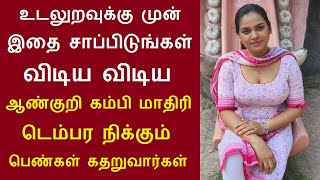 உடலுறவுக்கு முன்
இதை சாப்பிடுங்கள்
விடிய விடிய
ஆண்குறி கம்பி மாதிரி
டெம்பர நிக்கும்
பெண்கள் கதறுவார்கள்